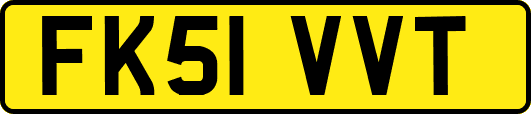 FK51 VVT